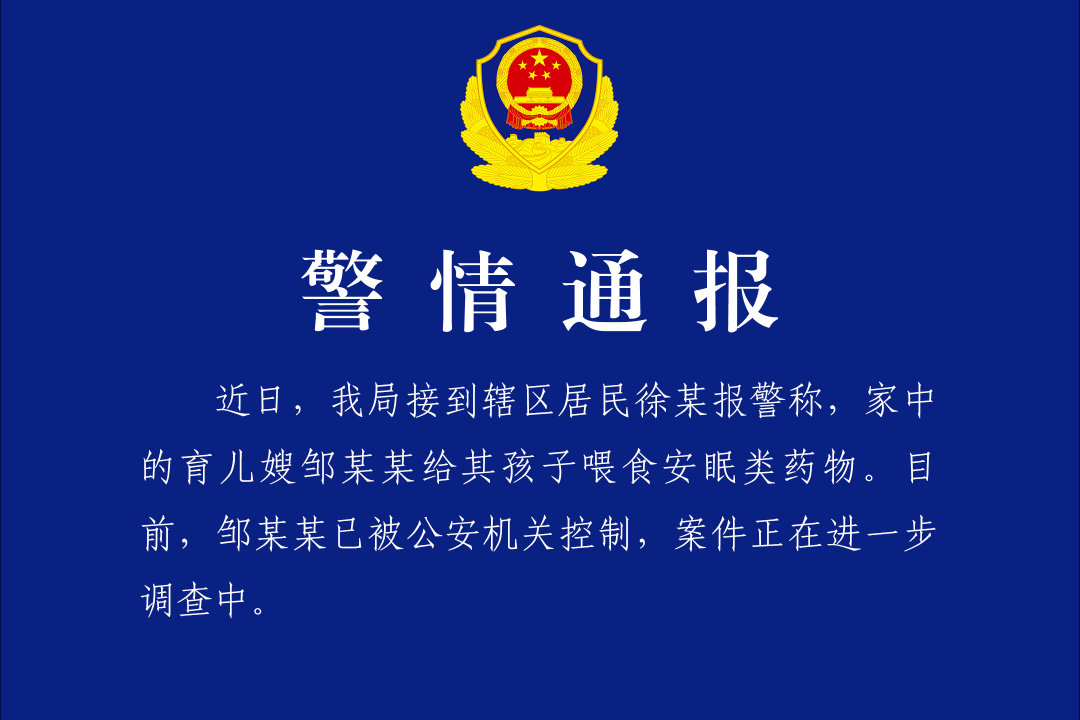 警情通报

近日，我局接到辖区居民徐某报警称，家中的育儿嫂邹某某给其孩子喂食安眠类药物。目前，邹某某已被公安机关控制，案件正在进一步调查中。